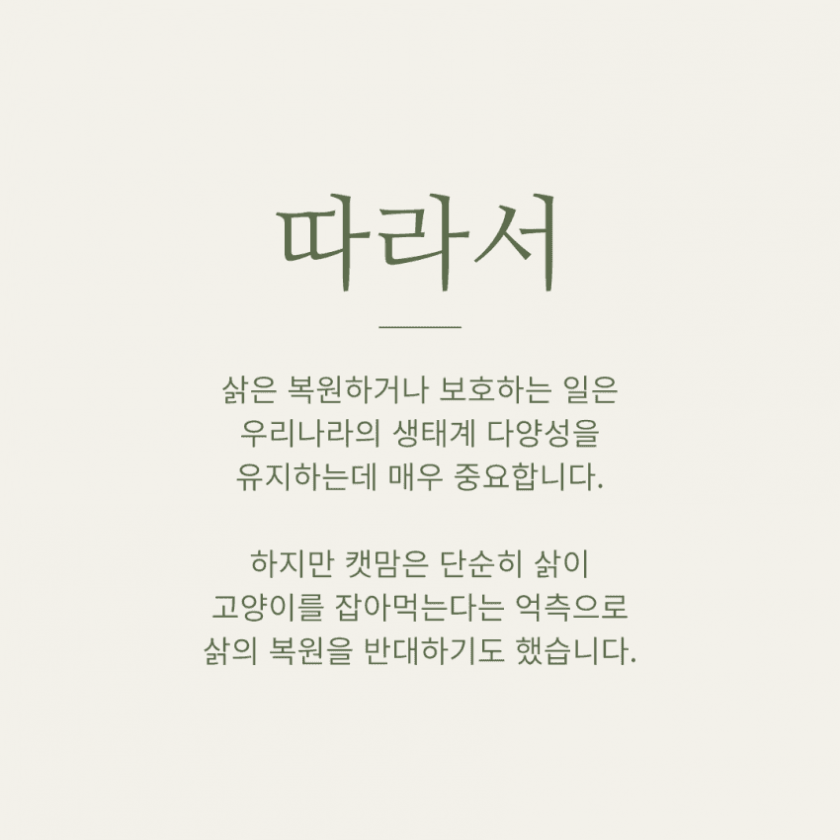 따라서

삵은 복원하거나 보호하는 일은 우리나라의 생태계 다양성을 유지하는데 매우 중요합니다.

하지만 캣맘은 단순히 삵이 고양이를 잡아먹는다는 억측으로 삵의 복원을 반대하기도 했습니다.